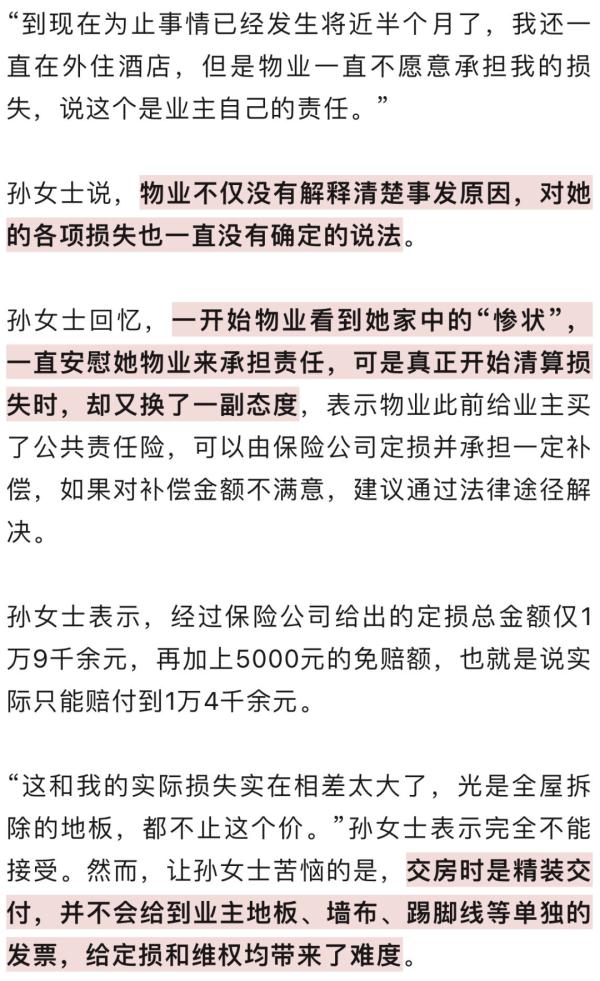 “到现在为止事情已经发生将近半个月了，我还一直在外住酒店，但是物业一直不愿意承担我的损失，说这个是业主自己的责任。”

孙女士说，物业不仅没有解释清楚事发原因，对她的各项损失也一直没有确定的说法。

孙女士回忆，一开始物业看到她家中的“惨状”，一直安慰她物业来承担责任，可是真正开始清算损失时，却又换了一副态度，表示物业此前给业主买了公共责任险，可以由保险公司定损并承担一定补偿，如果对补偿金额不满意，建议通过法律途径解决。

孙女士表示，经过保险公司给出的定损总金额仅1万9千余元，再加上5000元的免赔额，也就是说实际只能赔付到1万4千余元。

“这和我的实际损失实在相差太大了，光是全屋拆除的地板，都不止这个价。”孙女士表示完全不能接受。然而，让孙女士苦恼的是，交房时是精装交付，并不会给到业主地板、墙布、踢脚线等单独的发票，给定损和维权均带来了难度。